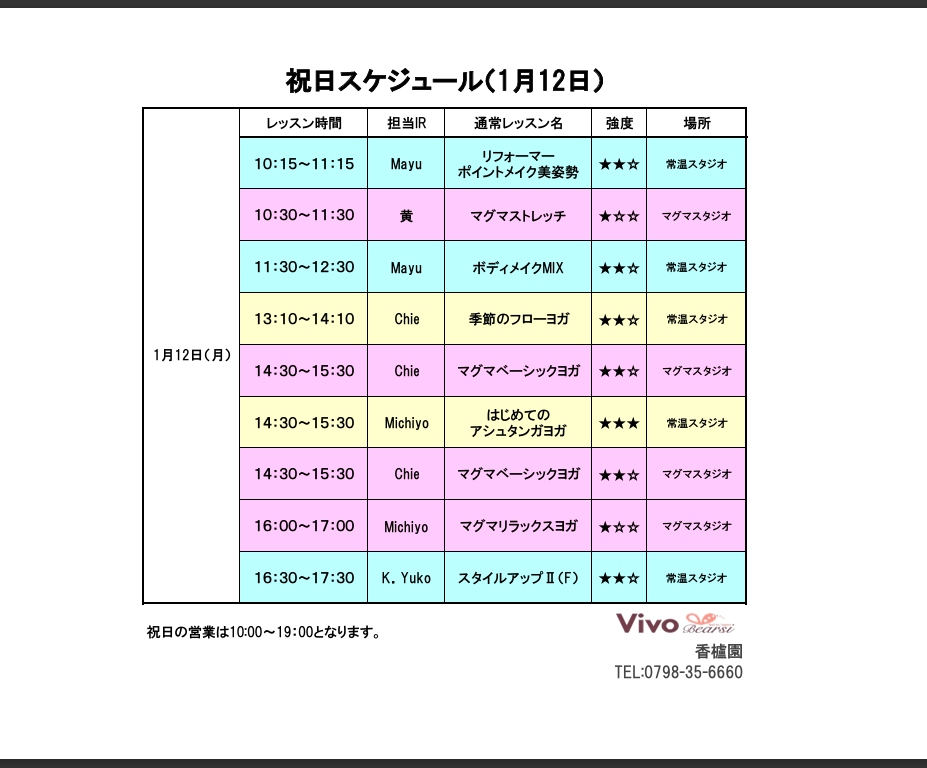 祝日スケジュール(1月12日)

| | レッスン時間 | 担当IR | 通常レッスン名 | 強度 | 場所 |
|---|---|---|---|---|---|
| 1月12日(月) | 10:15～11:15 | Mayu | リフォーマー ポイントメイク美姿勢 | ★★☆ | 常温スタジオ |
| | 10:30～11:30 | 黄 | マグマストレッチ | ★☆☆ | マグマスタジオ |
| | 11:30～12:30 | Mayu | ボディメイクMIX | ★★☆ | 常温スタジオ |
| | 13:10～14:10 | Chie | 季節のフローヨガ | ★★☆ | 常温スタジオ |
| | 14:30～15:30 | Chie | マグマベーシックヨガ | ★★☆ | マグマスタジオ |
| | 14:30～15:30 | Michiyo | はじめての アシュタンガヨガ | ★★★ | 常温スタジオ |
| | 14:30～15:30 | Chie | マグマベーシックヨガ | ★★☆ | マグマスタジオ |
| | 16:00～17:00 | Michiyo | マグマリラックスヨガ | ★☆☆ | マグマスタジオ |
| | 16:30～17:30 | K. Yuko | スタイルアップⅡ(F) | ★★☆ | 常温スタジオ |

祝日の営業は10:00～19:00となります。

Vivo Bearsi
香櫨園
TEL:0798-35-6660